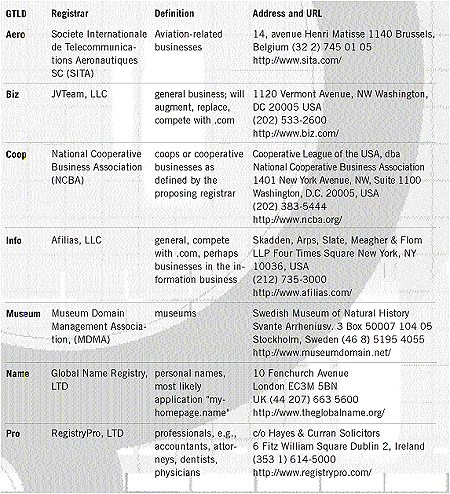 | GTLD | Registrar | Definition | Address and URL |
|---|---|---|---|
| Aero | Societe Internationale de Telecommunications Aeronautiques SC (SITA) | Aviation-related businesses | 14, avenue Henri Matisse 1140 Brussels, Belgium (32 2) 745 01 05 http://www.sita.com/ |
| Biz | JVTeam, LLC | general business; will augment, replace, compete with .com | 1120 Vermont Avenue, NW Washington, DC 20005 USA (202) 533-2600 http://www.biz.com/ |
| Coop | National Cooperative Business Association (NCBA) | coops or cooperative businesses as defined by the proposing registrar | Cooperative League of the USA, dba National Cooperative Business Association 1401 New York Avenue, NW, Suite 1100 Washington, D.C. 20005, USA (202) 383-5444 http://www.ncba.org/ |
| Info | Afilias, LLC | general, compete with .com, perhaps businesses in the information business | Skadden, Arps, Slate, Meagher & Flom LLP Four Times Square New York, NY 10036, USA (212) 735-3000 http://www.afilias.com/ |
| Museum | Museum Domain Management Association, (MDMA) | museums | Swedish Museum of Natural History Svante Arrheniusv. 3 Box 50007 104 05 Stockholm, Sweden (46 8) 5195 4055 http://www.museumdomain.net/ |
| Name | Global Name Registry, LTD | personal names, most likely application "myhomepage.name" | 10 Fenchurch Avenue London EC3M 5BN UK (44 207) 663 5600 http://www.theglobalname.org/ |
| Pro | RegistryPro, LTD | professionals, e.g., accountants, attorneys, dentists, physicians | c/o Hayes & Curran Solicitors 6 Fitz William Square Dublin 2, Ireland (353 1) 614-5000 http://www.registrypro.com/ |